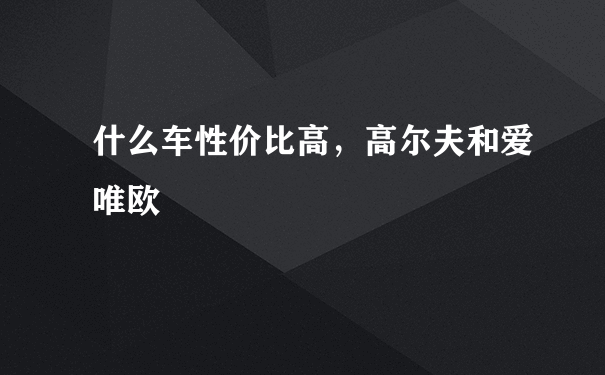 什么车性价比高，高尔夫和爱唯欧